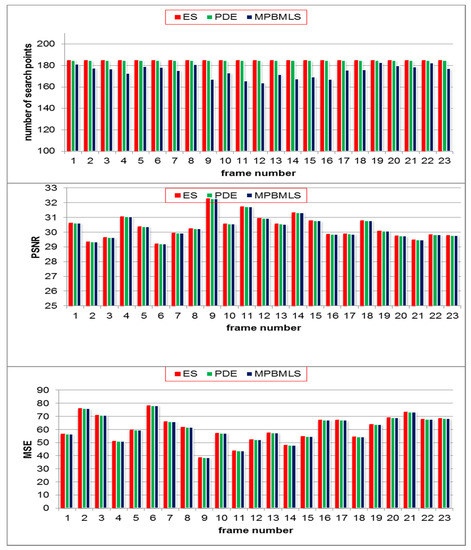 ES PDE MPBMLS

number of search points

200
180
160
140
120
100

1 2 3 4 5 6 7 8 9 10 11 12 13 14 15 16 17 18 19 20 21 22 23

frame number

ES PDE MPBMLS

PSNR

33
32
31
30
29
28
27
26
25

1 2 3 4 5 6 7 8 9 10 11 12 13 14 15 16 17 18 19 20 21 22 23

frame number

ES PDE MPBMLS

MSE

90
80
70
60
50
40
30
20
10
0

1 2 3 4 5 6 7 8 9 10 11 12 13 14 15 16 17 18 19 20 21 22 23

frame number